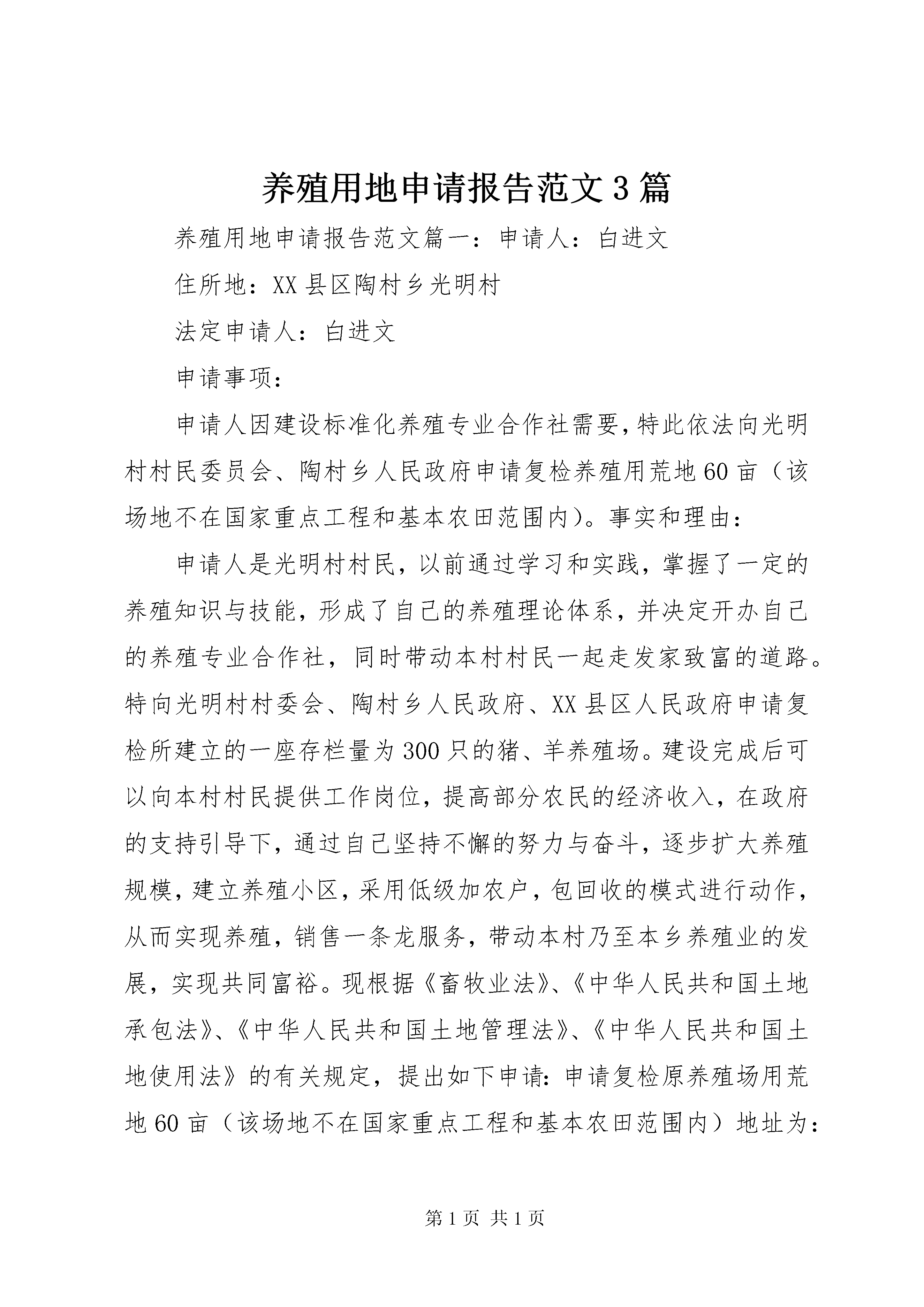 养殖用地申请报告范文3篇

养殖用地申请报告范文篇一：申请人：白进文

住所地：XX县区陶村乡光明村

法定申请人：白进文

申请事项：

申请人因建设标准化养殖专业合作社需要，特此依法向光明村村民委员会、陶村乡人民政府申请复检养殖用荒地60亩（该场地不在国家重点工程和基本农田范围内）。事实和理由：

申请人是光明村村民，以前通过学习和实践，掌握了一定的养殖知识与技能，形成了自己的养殖理论体系，并决定开办自己的养殖专业合作社，同时带动本村村民一起走发家致富的道路。特向光明村村委会、陶村乡人民政府、XX县区人民政府申请复检所建立的一座存栏量为300只的猪、羊养殖场。建设完成后可以向本村村民提供工作岗位，提高部分农民的经济收入，在政府的支持引导下，通过自己坚持不懈的努力与奋斗，逐步扩大养殖规模，建立养殖小区，采用低级加农户，包回收的模式进行动作，从而实现养殖，销售一条龙服务，带动本村乃至本乡养殖业的发展，实现共同富裕。现根据《畜牧业法》、《中华人民共和国土地承包法》、《中华人民共和国土地管理法》、《中华人民共和国土地使用法》的有关规定，提出如下申请：申请复检原养殖场用荒地60亩（该场地不在国家重点工程和基本农田范围内）地址为：

第1页 共1页